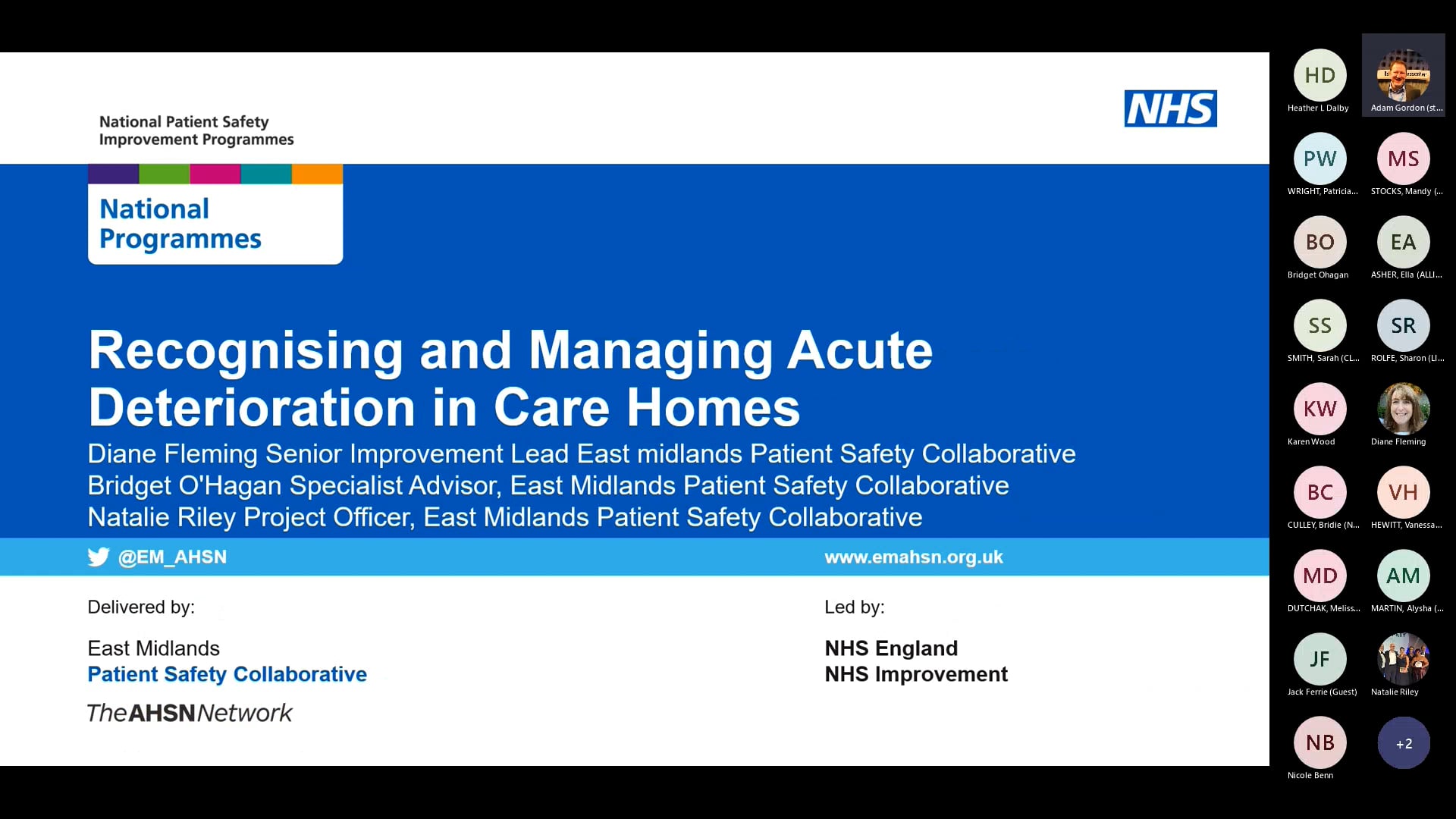 National Patient Safety Improvement Programmes

NHS

National Programmes

Recognising and Managing Acute Deterioration in Care Homes

Diane Fleming Senior Improvement Lead East midlands Patient Safety Collaborative
Bridget O'Hagan Specialist Advisor, East Midlands Patient Safety Collaborative
Natalie Riley Project Officer, East Midlands Patient Safety Collaborative

@EM_AHSN

www.emahsn.org.uk

Delivered by:

East Midlands
Patient Safety Collaborative

TheAHSNNetwork

Led by:

NHS England
NHS Improvement

HD
Heather L Dalby

Adam Gordon (st...

PW
WRIGHT, Patricia...

MS
STOCKS, Mandy (...

BO
Bridget Ohagan

EA
ASHER, Ella (ALLI...

SS
SMITH, Sarah (CL...

SR
ROLFE, Sharon (LI...

KW
Karen Wood

Diane Fleming

BC
CULLEY, Bridie (N...

VH
HEWITT, Vanessa...

MD
DUTCHAK, Meliss...

AM
MARTIN, Alysha (...

JF
Jack Ferrie (Guest)

Natalie Riley

NB
Nicole Benn

+2